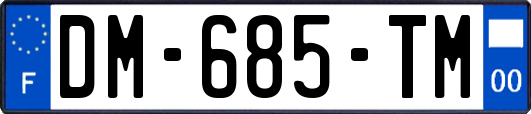 F
DM-685-TM
00